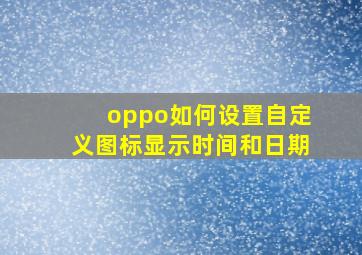 oppo如何设置自定义图标显示时间和日期